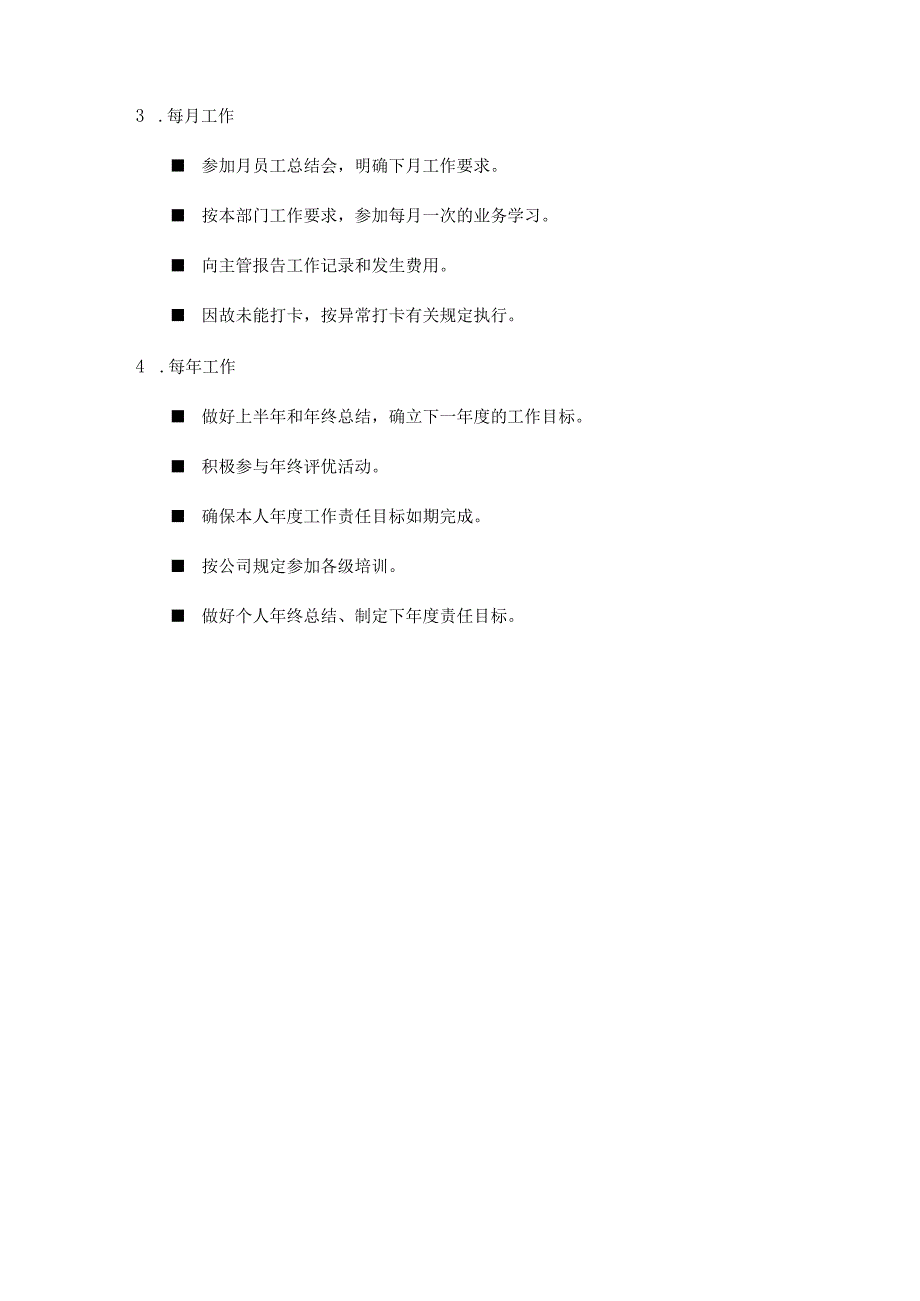 3 .每月工作

■ 参加月员工总结会，明确下月工作要求。

■ 按本部门工作要求，参加每月一次的业务学习。

■ 向主管报告工作记录和发生费用。

■ 因故未能打卡，按异常打卡有关规定执行。

4 .每年工作

■ 做好上半年和年终总结，确立下一年度的工作目标。

■ 积极参与年终评优活动。

■ 确保本人年度工作责任目标如期完成。

■ 按公司规定参加各级培训。

■ 做好个人年终总结、制定下年度责任目标。